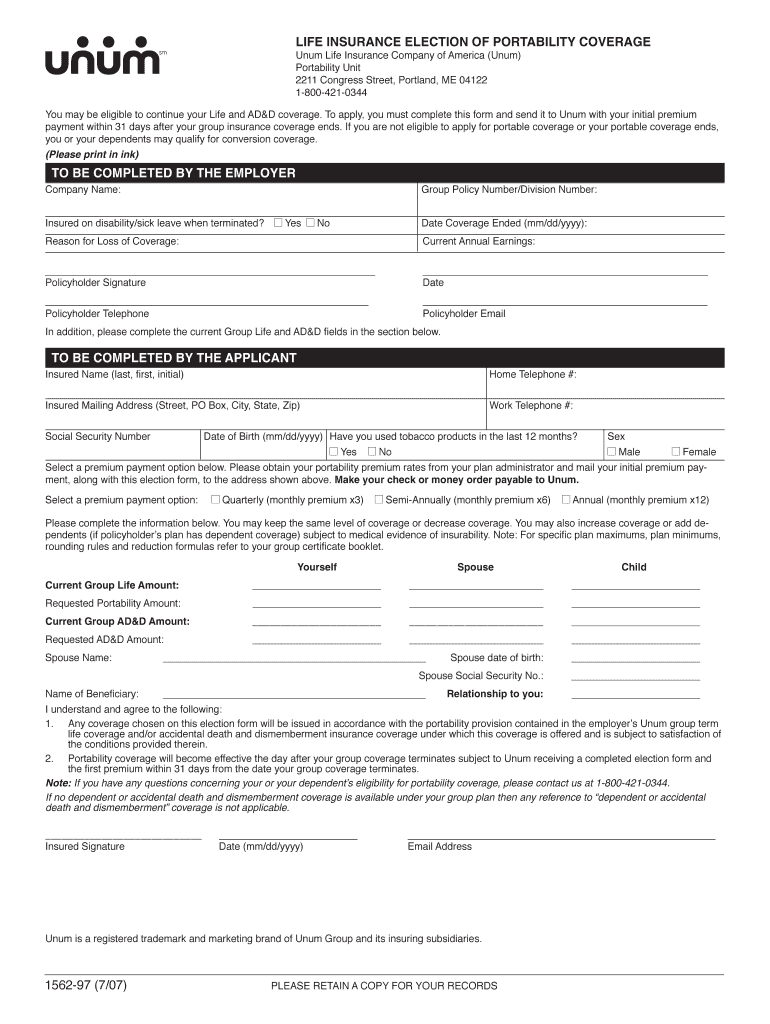 unum℠

LIFE INSURANCE ELECTION OF PORTABILITY COVERAGE
Unum Life Insurance Company of America (Unum)
Portability Unit
2211 Congress Street, Portland, ME 04122
1-800-421-0344

You may be eligible to continue your Life and AD&D coverage. To apply, you must complete this form and send it to Unum with your initial premium payment within 31 days after your group insurance coverage ends. If you are not eligible to apply for portable coverage or your portable coverage ends, you or your dependents may qualify for conversion coverage.
(Please print in ink)

TO BE COMPLETED BY THE EMPLOYER

Company Name:
Group Policy Number/Division Number:
Insured on disability/sick leave when terminated? ☐ Yes ☐ No
Date Coverage Ended (mm/dd/yyyy):
Reason for Loss of Coverage:
Current Annual Earnings:

Policyholder Signature
Date
Policyholder Telephone
Policyholder Email

In addition, please complete the current Group Life and AD&D fields in the section below.

TO BE COMPLETED BY THE APPLICANT

Insured Name (last, first, initial)
Home Telephone #:
Insured Mailing Address (Street, PO Box, City, State, Zip)
Work Telephone #:
Social Security Number
Date of Birth (mm/dd/yyyy)
Have you used tobacco products in the last 12 months? ☐ Yes ☐ No
Sex ☐ Male ☐ Female

Select a premium payment option below. Please obtain your portability premium rates from your plan administrator and mail your initial premium payment, along with this election form, to the address shown above. Make your check or money order payable to Unum.

Select a premium payment option: ☐ Quarterly (monthly premium x3) ☐ Semi-Annually (monthly premium x6) ☐ Annual (monthly premium x12)

Please complete the information below. You may keep the same level of coverage or decrease coverage. You may also increase coverage or add dependents (if policyholder's plan has dependent coverage) subject to medical evidence of insurability. Note: For specific plan maximums, plan minimums, rounding rules and reduction formulas refer to your group certificate booklet.

| | Yourself | Spouse | Child |
|---|---|---|---|
| Current Group Life Amount: | | | |
| Requested Portability Amount: | | | |
| Current Group AD&D Amount: | | | |
| Requested AD&D Amount: | | | |

Spouse Name:
Spouse date of birth:
Spouse Social Security No.:
Name of Beneficiary:
Relationship to you:

I understand and agree to the following:
1. Any coverage chosen on this election form will be issued in accordance with the portability provision contained in the employer's Unum group term life coverage and/or accidental death and dismemberment insurance coverage under which this coverage is offered and is subject to satisfaction of the conditions provided therein.
2. Portability coverage will become effective the day after your group coverage terminates subject to Unum receiving a completed election form and the first premium within 31 days from the date your group coverage terminates.

Note: If you have any questions concerning your or your dependent's eligibility for portability coverage, please contact us at 1-800-421-0344.
If no dependent or accidental death and dismemberment coverage is available under your group plan then any reference to "dependent or accidental death and dismemberment" coverage is not applicable.

Insured Signature
Date (mm/dd/yyyy)
Email Address

Unum is a registered trademark and marketing brand of Unum Group and its insuring subsidiaries.

1562-97 (7/07)
PLEASE RETAIN A COPY FOR YOUR RECORDS